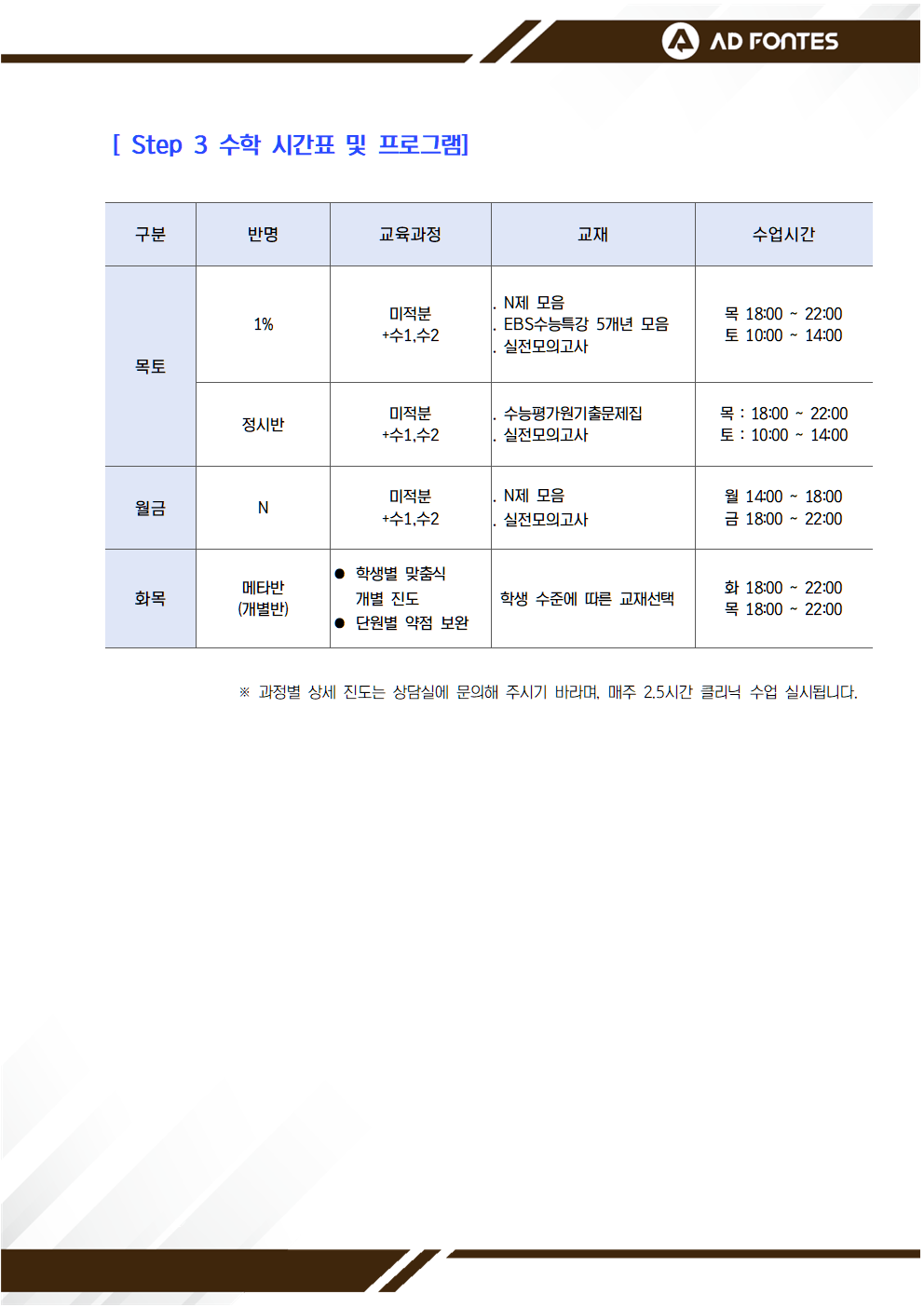 AD FONTES

[ Step 3 수학 시간표 및 프로그램]

| 구분 | 반명 | 교육과정 | 교재 | 수업시간 |
|---|---|---|---|---|
| 목토 | 1% | 미적분 +수1,수2 | . N제 모음 . EBS수능특강 5개년 모음 . 실전모의고사 | 목 18:00 ~ 22:00 토 10:00 ~ 14:00 |
| 목토 | 정시반 | 미적분 +수1,수2 | . 수능평가원기출문제집 . 실전모의고사 | 목 : 18:00 ~ 22:00 토 : 10:00 ~ 14:00 |
| 월금 | N | 미적분 +수1,수2 | . N제 모음 . 실전모의고사 | 월 14:00 ~ 18:00 금 18:00 ~ 22:00 |
| 화목 | 메타반 (개별반) | ● 학생별 맞춤식 개별 진도 ● 단원별 약점 보완 | 학생 수준에 따른 교재선택 | 화 18:00 ~ 22:00 목 18:00 ~ 22:00 |

※ 과정별 상세 진도는 상담실에 문의해 주시기 바라며, 매주 2.5시간 클리닉 수업 실시됩니다.